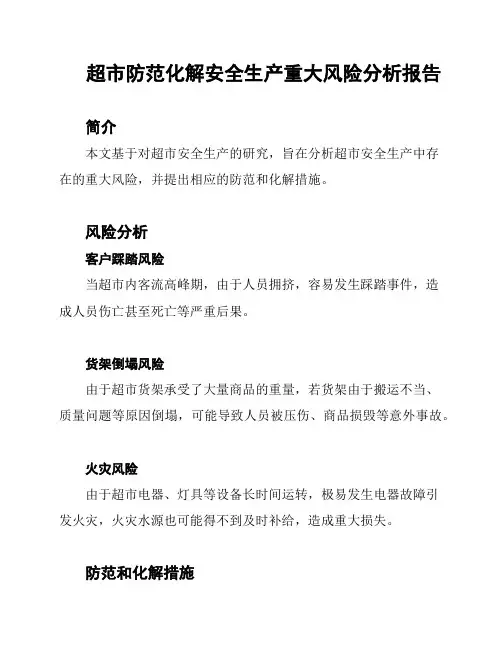 超市防范化解安全生产重大风险分析报告

简介

本文基于对超市安全生产的研究，旨在分析超市安全生产中存在的重大风险，并提出相应的防范和化解措施。

风险分析

客户踩踏风险

当超市内客流高峰期，由于人员拥挤，容易发生踩踏事件，造成人员伤亡甚至死亡等严重后果。

货架倒塌风险

由于超市货架承受了大量商品的重量，若货架由于搬运不当、质量问题等原因倒塌，可能导致人员被压伤、商品损毁等意外事故。

火灾风险

由于超市电器、灯具等设备长时间运转，极易发生电器故障引发火灾，火灾水源也可能得不到及时补给，造成重大损失。

防范和化解措施